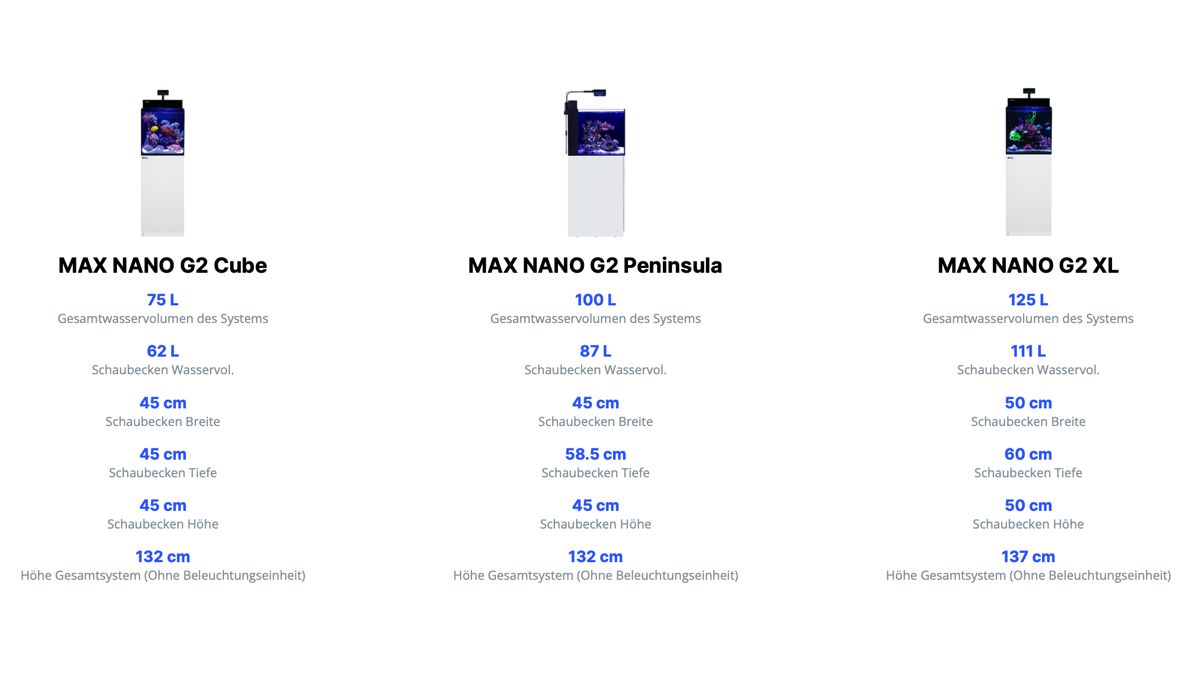 MAX NANO G2 Cube

75 L
Gesamtwasservolumen des Systems

62 L
Schaubecken Wasservol.

45 cm
Schaubecken Breite

45 cm
Schaubecken Tiefe

45 cm
Schaubecken Höhe

132 cm
Höhe Gesamtsystem (Ohne Beleuchtungseinheit)

MAX NANO G2 Peninsula

100 L
Gesamtwasservolumen des Systems

87 L
Schaubecken Wasservol.

45 cm
Schaubecken Breite

58.5 cm
Schaubecken Tiefe

45 cm
Schaubecken Höhe

132 cm
Höhe Gesamtsystem (Ohne Beleuchtungseinheit)

MAX NANO G2 XL

125 L
Gesamtwasservolumen des Systems

111 L
Schaubecken Wasservol.

50 cm
Schaubecken Breite

60 cm
Schaubecken Tiefe

50 cm
Schaubecken Höhe

137 cm
Höhe Gesamtsystem (Ohne Beleuchtungseinheit)